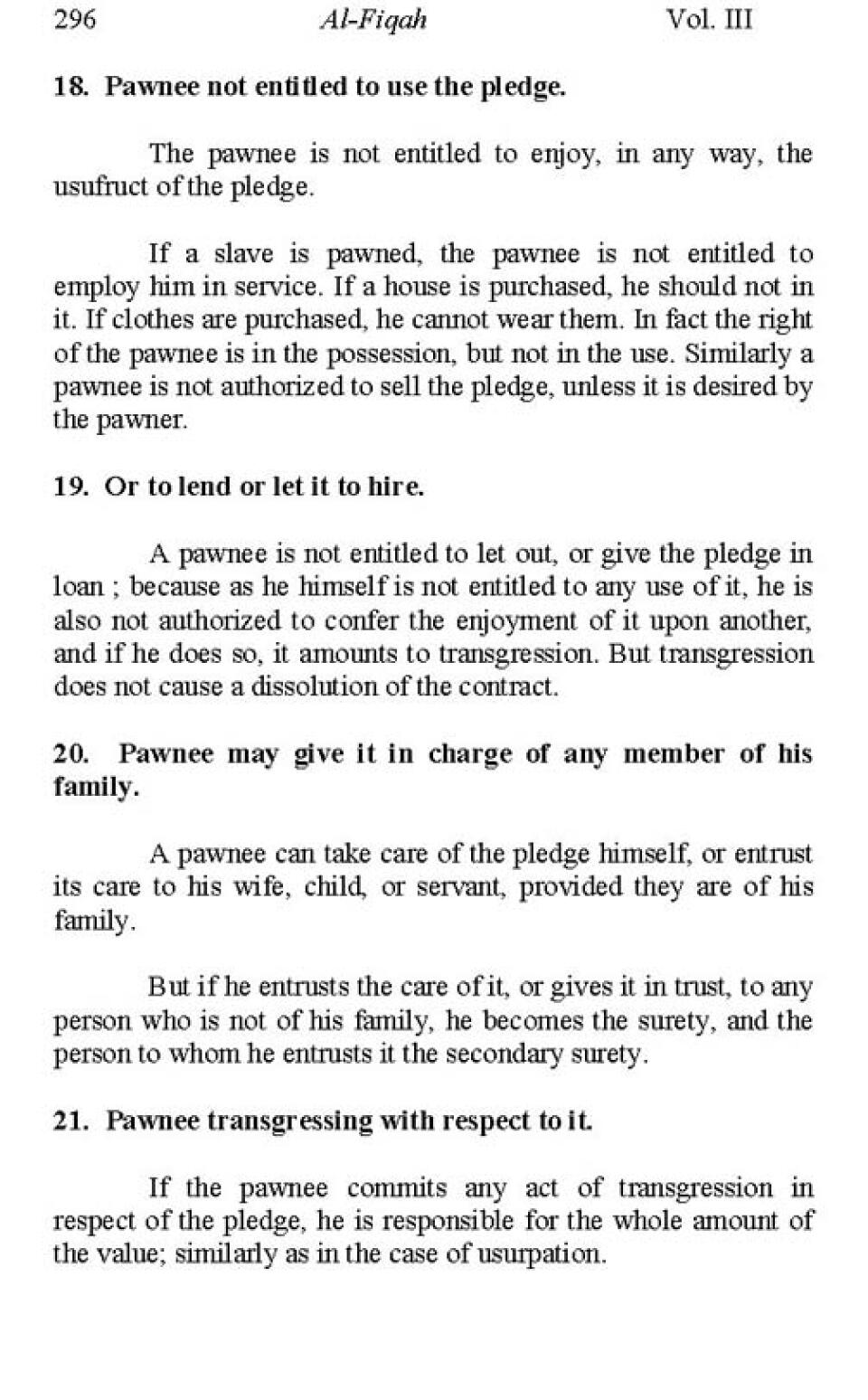 296 Al-Fiqah Vol. III

18. Pawnee not entitled to use the pledge.

The pawnee is not entitled to enjoy, in any way, the usufruct of the pledge.

If a slave is pawned, the pawnee is not entitled to employ him in service. If a house is purchased, he should not in it. If clothes are purchased, he cannot wear them. In fact the right of the pawnee is in the possession, but not in the use. Similarly a pawnee is not authorized to sell the pledge, unless it is desired by the pawner.

19. Or to lend or let it to hire.

A pawnee is not entitled to let out, or give the pledge in loan ; because as he himself is not entitled to any use of it, he is also not authorized to confer the enjoyment of it upon another, and if he does so, it amounts to transgression. But transgression does not cause a dissolution of the contract.

20. Pawnee may give it in charge of any member of his family.

A pawnee can take care of the pledge himself, or entrust its care to his wife, child, or servant, provided they are of his family.

But if he entrusts the care of it, or gives it in trust, to any person who is not of his family, he becomes the surety, and the person to whom he entrusts it the secondary surety.

21. Pawnee transgressing with respect to it.

If the pawnee commits any act of transgression in respect of the pledge, he is responsible for the whole amount of the value; similarly as in the case of usurpation.